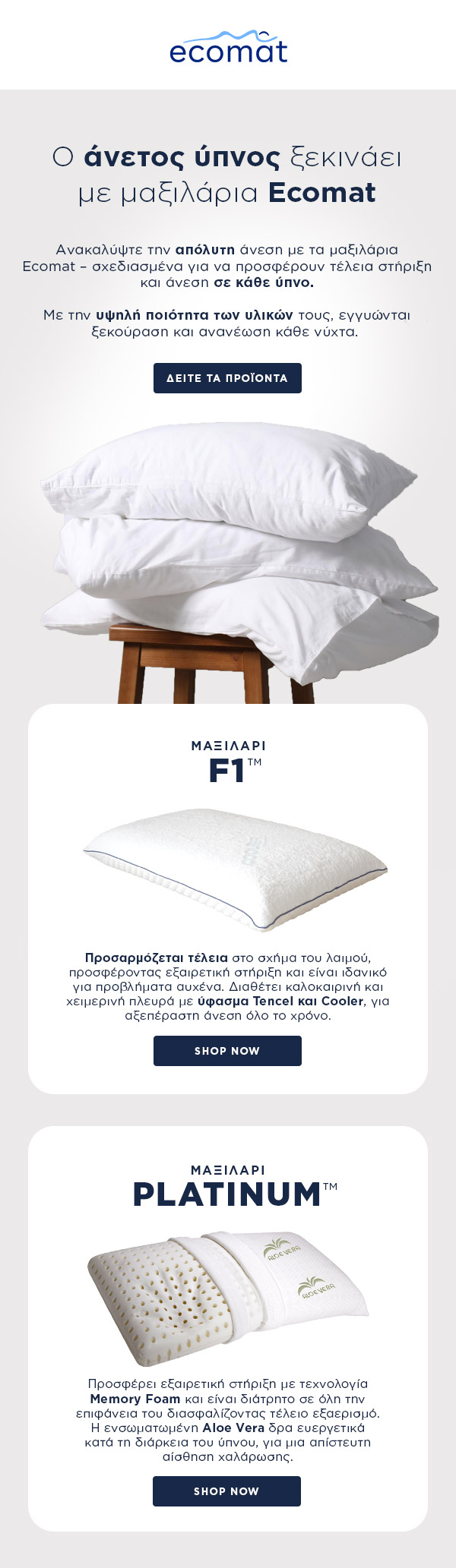 ecomat

Ο άνετος ύπνος ξεκινάει με μαξιλάρια Ecomat

Ανακαλύψτε την απόλυτη άνεση με τα μαξιλάρια Ecomat – σχεδιασμένα για να προσφέρουν τέλεια στήριξη και άνεση σε κάθε ύπνο.

Με την υψηλή ποιότητα των υλικών τους, εγγυώνται ξεκούραση και ανανέωση κάθε νύχτα.

ΔΕΙΤΕ ΤΑ ΠΡΟΪΟΝΤΑ

ΜΑΞΙΛΑΡΙ
F1™

Προσαρμόζεται τέλεια στο σχήμα του λαιμού, προσφέροντας εξαιρετική στήριξη και είναι ιδανικό για προβλήματα αυχένα. Διαθέτει καλοκαιρινή και χειμερινή πλευρά με ύφασμα Tencel και Cooler, για αξεπέραστη άνεση όλο το χρόνο.

SHOP NOW

ΜΑΞΙΛΑΡΙ
PLATINUM™

ALOE VERA

ALOE VERA

Προσφέρει εξαιρετική στήριξη με τεχνολογία Memory Foam και είναι διάτρητο σε όλη την επιφάνεια του διασφαλίζοντας τέλειο εξαερισμό. Η ενσωματωμένη Aloe Vera δρα ευεργετικά κατά τη διάρκεια του ύπνου, για μια απίστευτη αίσθηση χαλάρωσης.

SHOP NOW